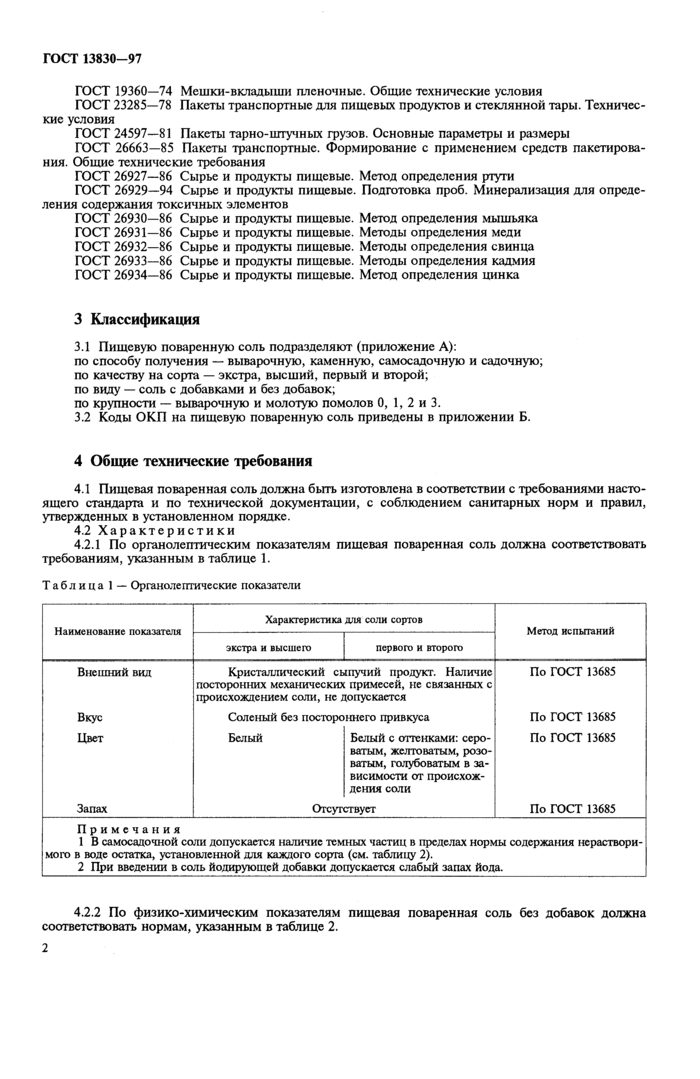 ГОСТ 13830—97

ГОСТ 19360—74 Мешки-вкладыши пленочные. Общие технические условия

ГОСТ 23285—78 Пакеты транспортные для пищевых продуктов и стеклянной тары. Технические условия

ГОСТ 24597—81 Пакеты тарно-штучных грузов. Основные параметры и размеры

ГОСТ 26663—85 Пакеты транспортные. Формирование с применением средств пакетирования. Общие технические требования

ГОСТ 26927—86 Сырье и продукты пищевые. Метод определения ртути

ГОСТ 26929—94 Сырье и продукты пищевые. Подготовка проб. Минерализация для определения содержания токсичных элементов

ГОСТ 26930—86 Сырье и продукты пищевые. Метод определения мышьяка

ГОСТ 26931—86 Сырье и продукты пищевые. Методы определения меди

ГОСТ 26932—86 Сырье и продукты пищевые. Методы определения свинца

ГОСТ 26933—86 Сырье и продукты пищевые. Методы определения кадмия

ГОСТ 26934—86 Сырье и продукты пищевые. Метод определения цинка

3 Классификация

3.1 Пищевую поваренную соль подразделяют (приложение А):
по способу получения — выварочную, каменную, самосадочную и садочную;
по качеству на сорта — экстра, высший, первый и второй;
по виду — соль с добавками и без добавок;
по крупности — выварочную и молотую помолов 0, 1, 2 и 3.

3.2 Коды ОКП на пищевую поваренную соль приведены в приложении Б.

4 Общие технические требования

4.1 Пищевая поваренная соль должна быть изготовлена в соответствии с требованиями настоящего стандарта и по технической документации, с соблюдением санитарных норм и правил, утвержденных в установленном порядке.

4.2 Характеристики

4.2.1 По органолептическим показателям пищевая поваренная соль должна соответствовать требованиям, указанным в таблице 1.

Таблица 1 — Органолептические показатели

| Наименование показателя | Характеристика для соли сортов | | Метод испытаний |
|---|---|---|---|
| | экстра и высшего | первого и второго | |
| Внешний вид | Кристаллический сыпучий продукт. Наличие посторонних механических примесей, не связанных с происхождением соли, не допускается | | По ГОСТ 13685 |
| Вкус | Соленый без постороннего привкуса | | По ГОСТ 13685 |
| Цвет | Белый | Белый с оттенками: сероватым, желтоватым, розоватым, голубоватым в зависимости от происхождения соли | По ГОСТ 13685 |
| Запах | Отсутствует | | По ГОСТ 13685 |

Примечания
1 В самосадочной соли допускается наличие темных частиц в пределах нормы содержания нерастворимого в воде остатка, установленной для каждого сорта (см. таблицу 2).
2 При введении в соль йодирующей добавки допускается слабый запах йода.

4.2.2 По физико-химическим показателям пищевая поваренная соль без добавок должна соответствовать нормам, указанным в таблице 2.

2